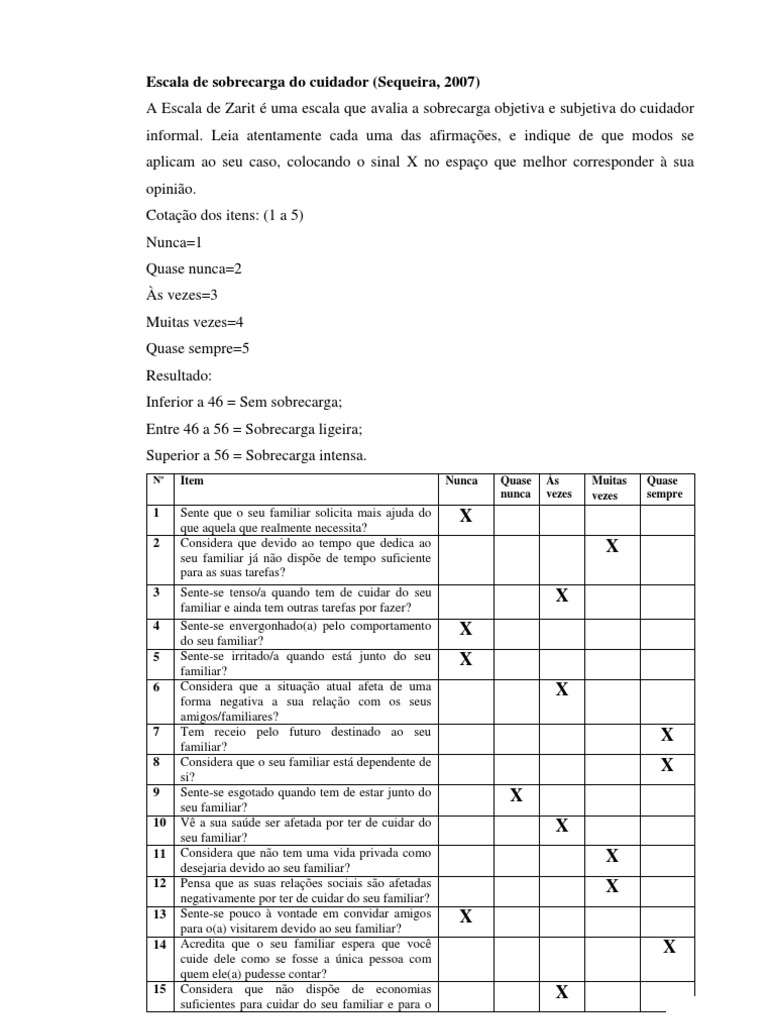 **Escala de sobrecarga do cuidador (Sequeira, 2007)**

A Escala de Zarit é uma escala que avalia a sobrecarga objetiva e subjetiva do cuidador informal. Leia atentamente cada uma das afirmações, e indique de que modos se aplicam ao seu caso, colocando o sinal X no espaço que melhor corresponder à sua opinião.

Cotação dos itens: (1 a 5)

Nunca=1

Quase nunca=2

Às vezes=3

Muitas vezes=4

Quase sempre=5

Resultado:

Inferior a 46 = Sem sobrecarga;

Entre 46 a 56 = Sobrecarga ligeira;

Superior a 56 = Sobrecarga intensa.

| Nº | Item | Nunca | Quase nunca | Às vezes | Muitas vezes | Quase sempre |
|---|---|---|---|---|---|---|
| 1 | Sente que o seu familiar solicita mais ajuda do que aquela que realmente necessita? | X | | | | |
| 2 | Considera que devido ao tempo que dedica ao seu familiar já não dispõe de tempo suficiente para as suas tarefas? | | | | X | |
| 3 | Sente-se tenso/a quando tem de cuidar do seu familiar e ainda tem outras tarefas por fazer? | | | X | | |
| 4 | Sente-se envergonhado(a) pelo comportamento do seu familiar? | X | | | | |
| 5 | Sente-se irritado/a quando está junto do seu familiar? | X | | | | |
| 6 | Considera que a situação atual afeta de uma forma negativa a sua relação com os seus amigos/familiares? | | | X | | |
| 7 | Tem receio pelo futuro destinado ao seu familiar? | | | | | X |
| 8 | Considera que o seu familiar está dependente de si? | | | | | X |
| 9 | Sente-se esgotado quando tem de estar junto do seu familiar? | | X | | | |
| 10 | Vê a sua saúde ser afetada por ter de cuidar do seu familiar? | | | X | | |
| 11 | Considera que não tem uma vida privada como desejaria devido ao seu familiar? | | | | X | |
| 12 | Pensa que as suas relações sociais são afetadas negativamente por ter de cuidar do seu familiar? | | | | X | |
| 13 | Sente-se pouco à vontade em convidar amigos para o(a) visitarem devido ao seu familiar? | X | | | | |
| 14 | Acredita que o seu familiar espera que você cuide dele como se fosse a única pessoa com quem ele(a) pudesse contar? | | | | | X |
| 15 | Considera que não dispõe de economias suficientes para cuidar do seu familiar e para o | | | X | | |